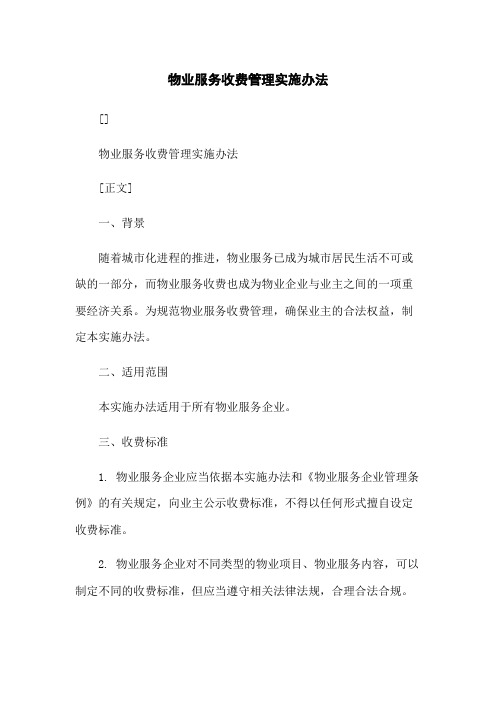 物业服务收费管理实施办法

[]

物业服务收费管理实施办法

[正文]

一、背景

随着城市化进程的推进，物业服务已成为城市居民生活不可或缺的一部分，而物业服务收费也成为物业企业与业主之间的一项重要经济关系。为规范物业服务收费管理，确保业主的合法权益，制定本实施办法。

二、适用范围

本实施办法适用于所有物业服务企业。

三、收费标准

1. 物业服务企业应当依据本实施办法和《物业服务企业管理条例》的有关规定，向业主公示收费标准，不得以任何形式擅自设定收费标准。

2. 物业服务企业对不同类型的物业项目、物业服务内容，可以制定不同的收费标准，但应当遵守相关法律法规，合理合法合规。